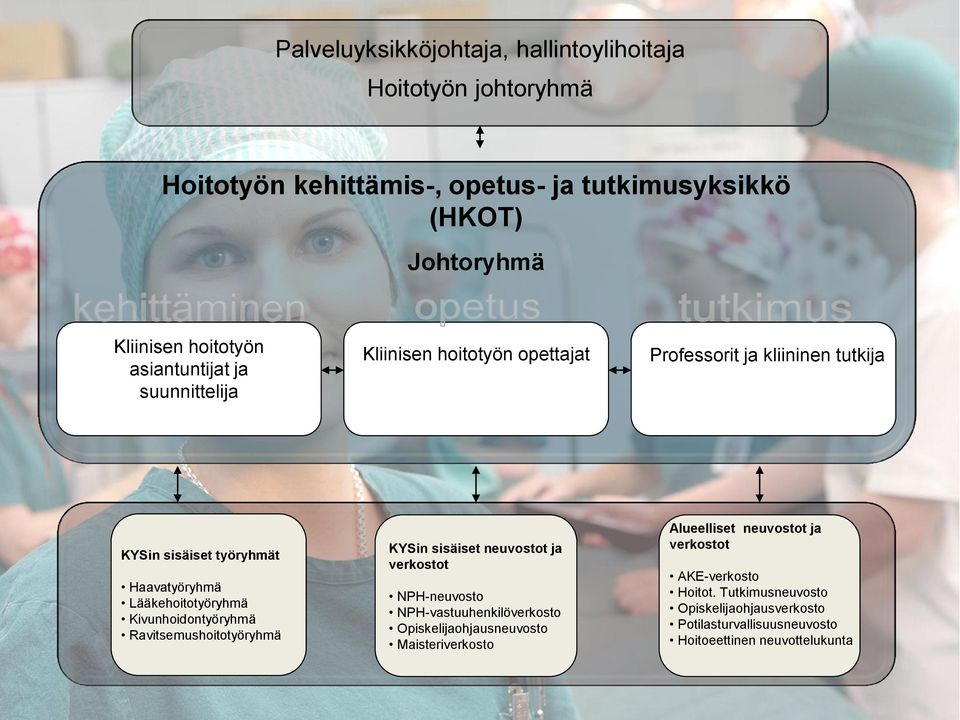 Palveluyksikköjohtaja, hallintoylihoitaja
Hoitotyön johtoryhmä

Hoitotyön kehittämis-, opetus- ja tutkimusyksikkö (HKOT)

Johtoryhmä

kehittäminen opetus tutkimus

Kliinisen hoitotyön asiantuntijat ja suunnittelija

Kliinisen hoitotyön opettajat

Professorit ja kliininen tutkija

KYSin sisäiset työryhmät
• Haavatyöryhmä
• Lääkehoitotyöryhmä
• Kivunhoidontyöryhmä
• Ravitsemushoitotyöryhmä

KYSin sisäiset neuvostot ja verkostot
• NPH-neuvosto
• NPH-vastuuhenkilöverkosto
• Opiskelijaohjausneuvosto
• Maisteriverkosto

Alueelliset neuvostot ja verkostot
• AKE-verkosto
• Hoitot. Tutkimusneuvosto
• Opiskelijaohjausverkosto
• Potilasturvallisuusneuvosto
• Hoitoeettinen neuvottelukunta